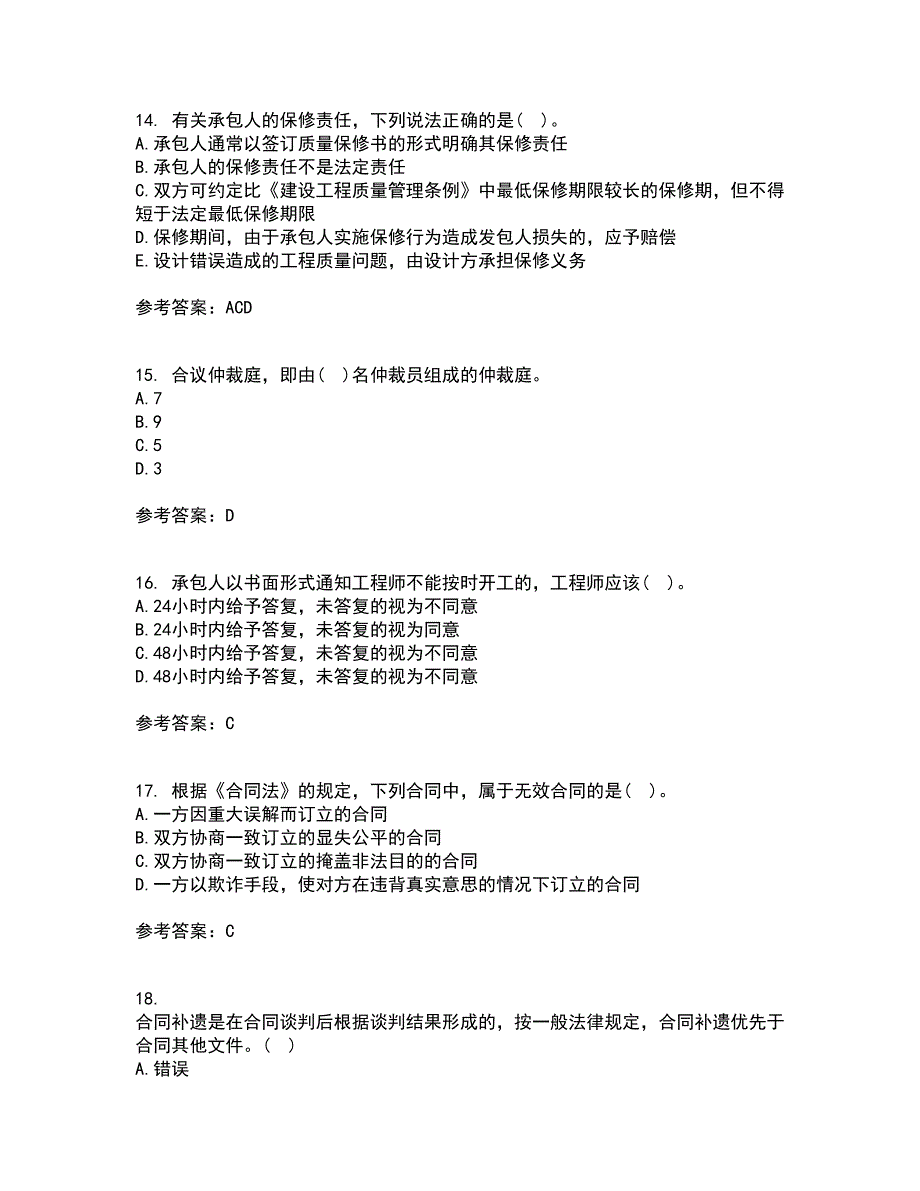 14. 有关承包人的保修责任，下列说法正确的是( )。
A.承包人通常以签订质量保修书的形式明确其保修责任
B.承包人的保修责任不是法定责任
C.双方可约定比《建设工程质量管理条例》中最低保修期限较长的保修期，但不得短于法定最低保修期限
D.保修期间，由于承包人实施保修行为造成发包人损失的，应予赔偿
E.设计错误造成的工程质量问题，由设计方承担保修义务

参考答案：ACD

15. 合议仲裁庭，即由( )名仲裁员组成的仲裁庭。
A.7
B.9
C.5
D.3

参考答案：D

16. 承包人以书面形式通知工程师不能按时开工的，工程师应该( )。
A.24小时内给予答复，未答复的视为不同意
B.24小时内给予答复，未答复的视为同意
C.48小时内给予答复，未答复的视为不同意
D.48小时内给予答复，未答复的视为不同意

参考答案：C

17. 根据《合同法》的规定，下列合同中，属于无效合同的是( )。
A.一方因重大误解而订立的合同
B.双方协商一致订立的显失公平的合同
C.双方协商一致订立的掩盖非法目的的合同
D.一方以欺诈手段，使对方在违背真实意思的情况下订立的合同

参考答案：C

18.
合同补遗是在合同谈判后根据谈判结果形成的，按一般法律规定，合同补遗优先于合同其他文件。( )
A.错误